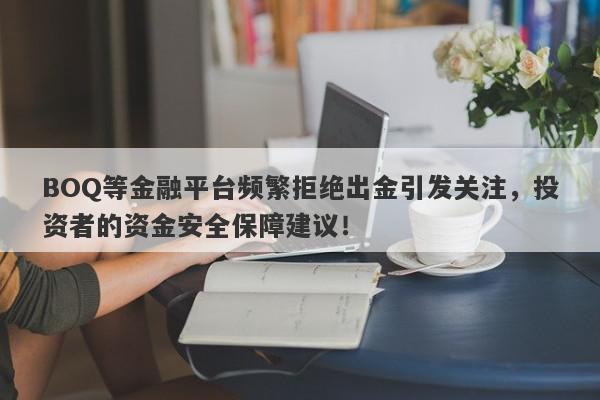 BOQ等金融平台频繁拒绝出金引发关注，投资者的资金安全保障建议！